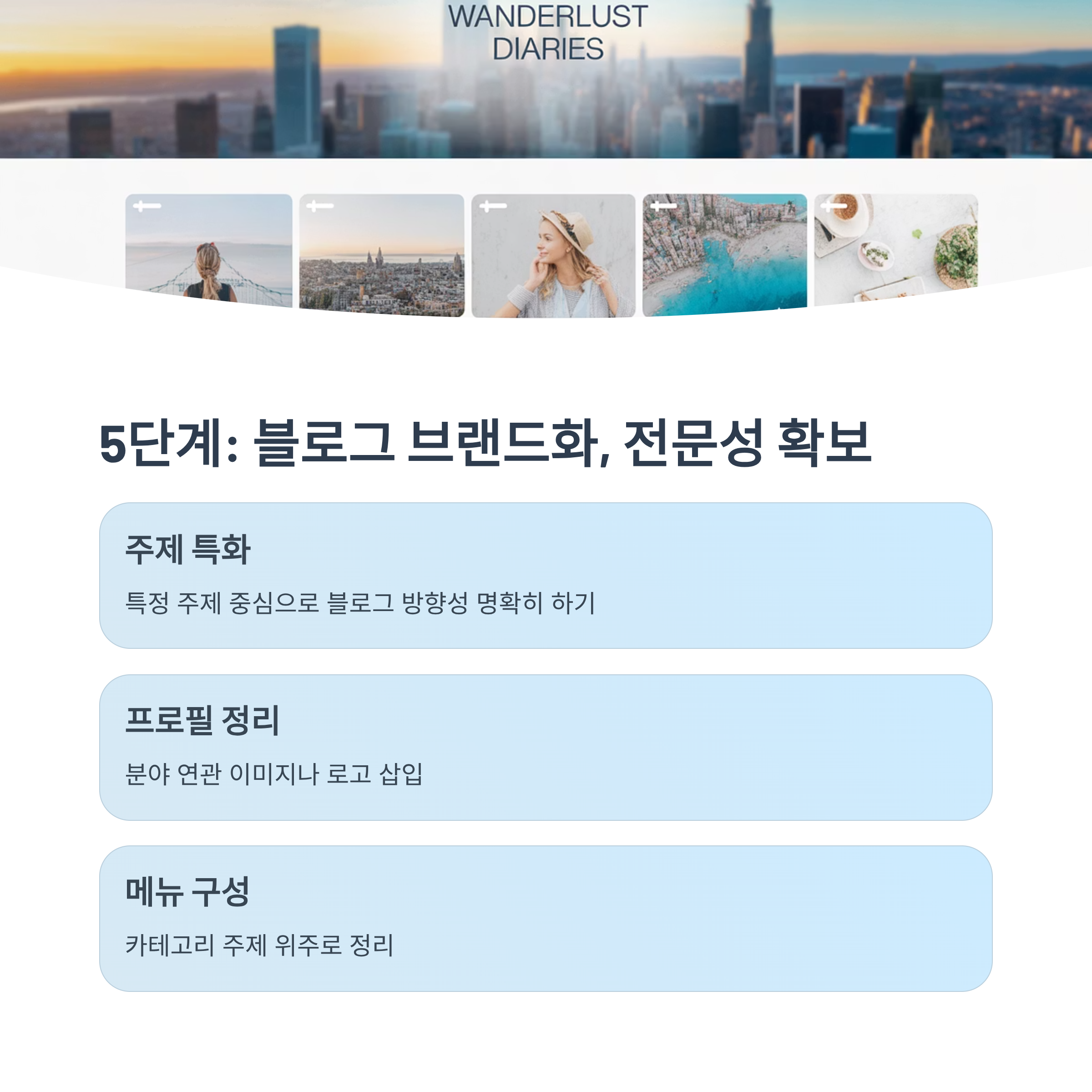 WANDERLUST
DIARIES

5단계: 블로그 브랜드화, 전문성 확보

주제 특화

특정 주제 중심으로 블로그 방향성 명확히 하기

프로필 정리

분야 연관 이미지나 로고 삽입

메뉴 구성

카테고리 주제 위주로 정리